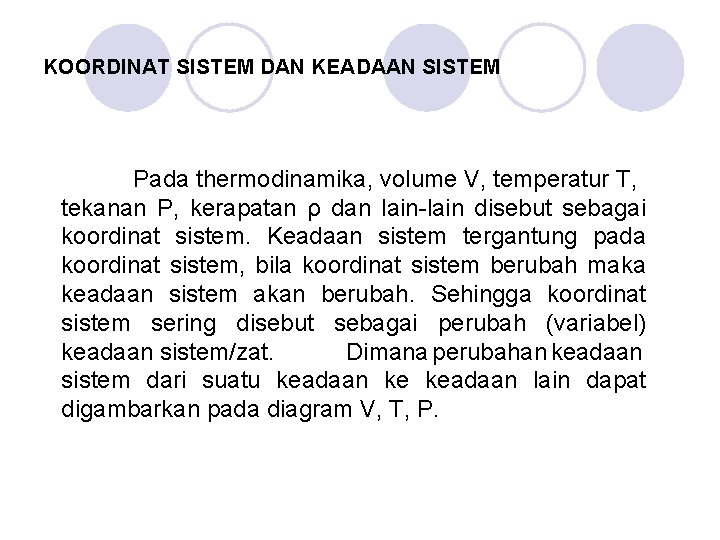 KOORDINAT SISTEM DAN KEADAAN SISTEM

Pada thermodinamika, volume V, temperatur T, tekanan P, kerapatan ρ dan lain-lain disebut sebagai koordinat sistem. Keadaan sistem tergantung pada koordinat sistem, bila koordinat sistem berubah maka keadaan sistem akan berubah. Sehingga koordinat sistem sering disebut sebagai perubah (variabel) keadaan sistem/zat. Dimana perubahan keadaan sistem dari suatu keadaan ke keadaan lain dapat digambarkan pada diagram V, T, P.